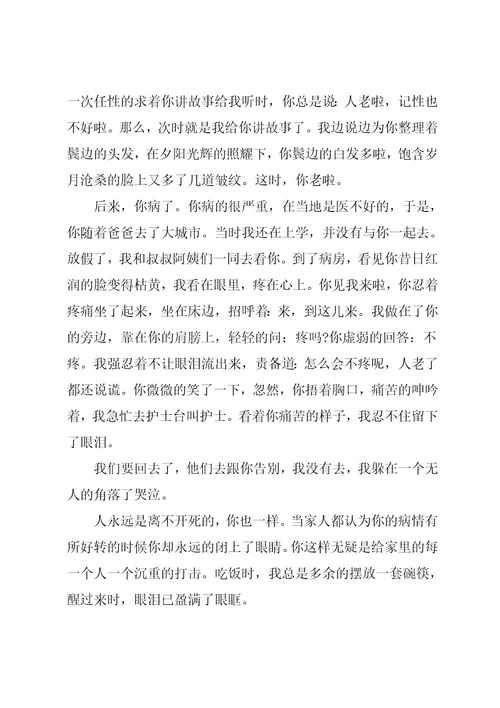 一次任性的求着你讲故事给我听时，你总是说：人老啦，记性也不好啦。那么，次时就是我给你讲故事了。我边说边为你整理着鬓边的头发，在夕阳光辉的照耀下，你鬓边的白发多啦，饱含岁月沧桑的脸上又多了几道皱纹。这时，你老啦。

后来，你病了。你病的很严重，在当地是医不好的，于是，你随着爸爸去了大城市。当时我还在上学，并没有与你一起去。放假了，我和叔叔阿姨们一同去看你。到了病房，看见你昔日红润的脸变得枯黄，我看在眼里，疼在心上。你见我来啦，你忍着疼痛坐了起来，坐在床边，招呼着：来，到这儿来。我做在了你的旁边，靠在你的肩膀上，轻轻的问：疼吗?你虚弱的回答：不疼。我强忍着不让眼泪流出来，责备道：怎么会不疼呢，人老了都还说谎。你微微的笑了一下，忽然，你捂着胸口，痛苦的呻吟着，我急忙去护士台叫护士。看着你痛苦的样子，我忍不住留下了眼泪。

我们要回去了，他们去跟你告别，我没有去，我躲在一个无人的角落了哭泣。

人永远是离不开死的，你也一样。当家人都认为你的病情有所好转的时候你却永远的闭上了眼睛。你这样无疑是给家里的每一个人一个沉重的打击。吃饭时，我总是多余的摆放一套碗筷，醒过来时，眼泪已盈满了眼眶。